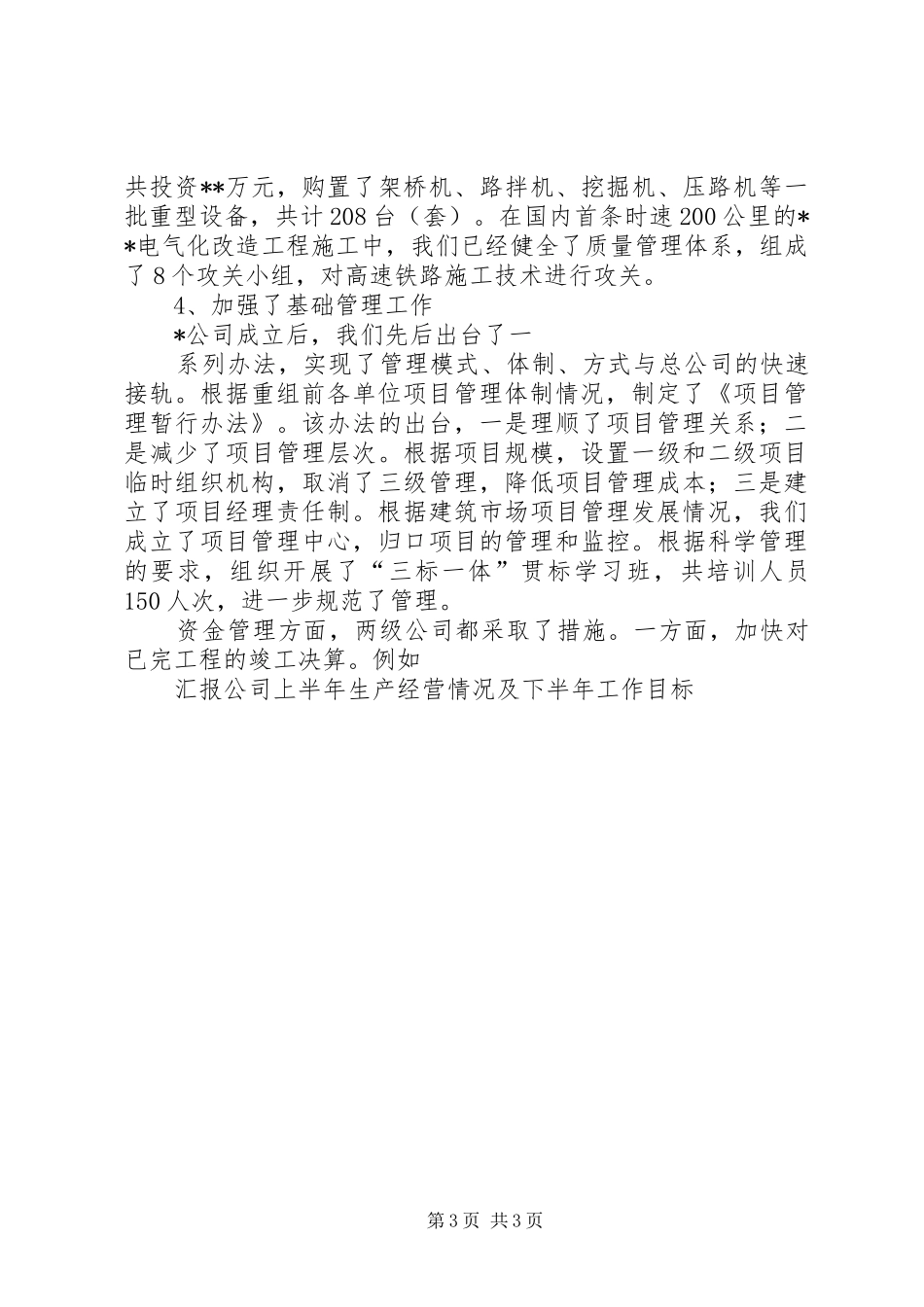 共投资**万元，购置了架桥机、路拌机、挖掘机、压路机等一批重型设备，共计208台（套）。在国内首条时速200公里的**电气化改造工程施工中，我们已经健全了质量管理体系，组成了8个攻关小组，对高速铁路施工技术进行攻关。

4、加强了基础管理工作

*公司成立后，我们先后出台了一

系列办法，实现了管理模式、体制、方式与总公司的快速接轨。根据重组前各单位项目管理体制情况，制定了《项目管理暂行办法》。该办法的出台，一是理顺了项目管理关系；二是减少了项目管理层次。根据项目规模，设置一级和二级项目临时组织机构，取消了三级管理，降低项目管理成本；三是建立了项目经理责任制。根据建筑市场项目管理发展情况，我们成立了项目管理中心，归口项目的管理和监控。根据科学管理的要求，组织开展了“三标一体”贯标学习班，共培训人员150人次，进一步规范了管理。

资金管理方面，两级公司都采取了措施。一方面，加快对已完工程的竣工决算。例如

汇报公司上半年生产经营情况及下半年工作目标

第3页 共3页